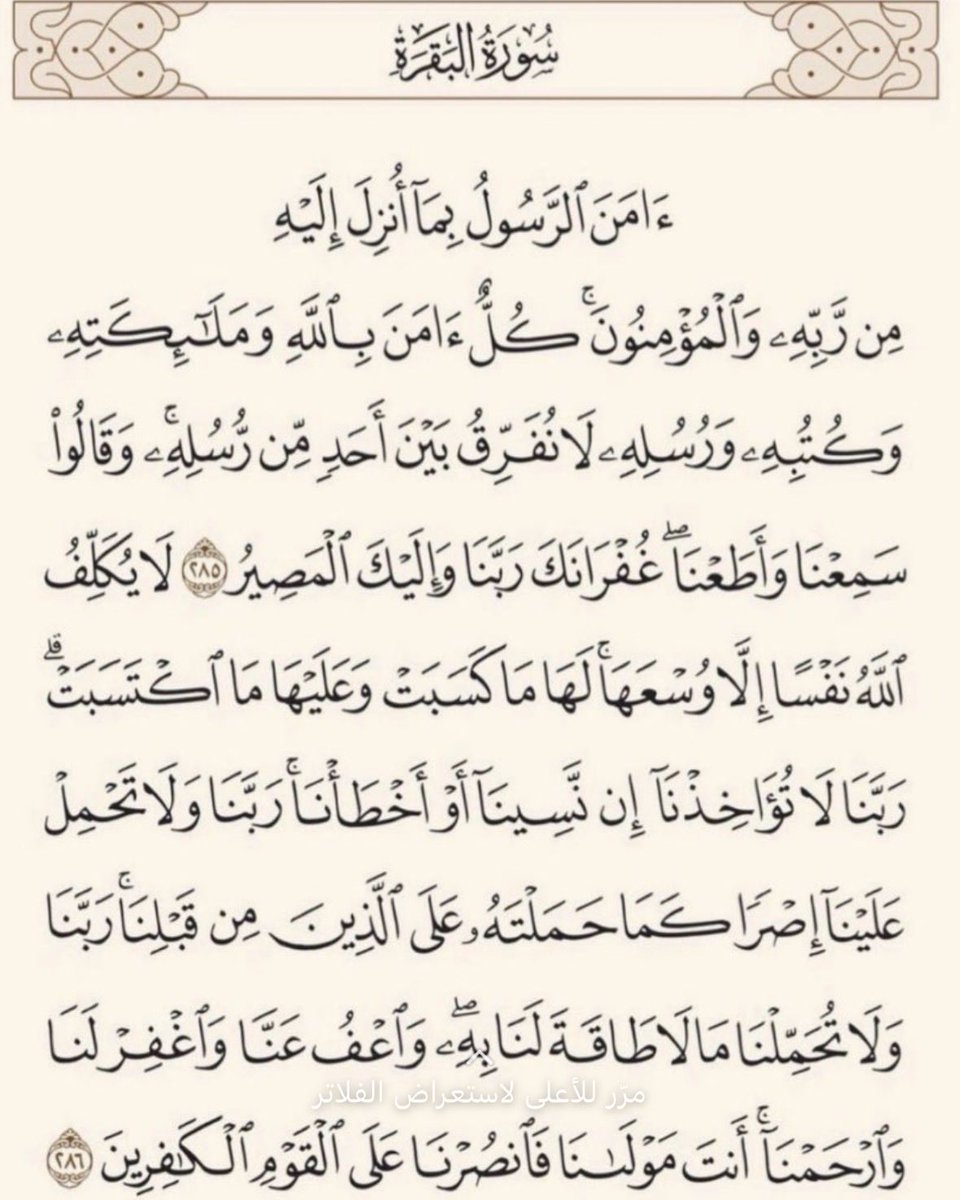 سُورَةُ البَقَرَةِ

ءَامَنَ ٱلرَّسُولُ بِمَآ أُنزِلَ إِلَيۡهِ مِن رَّبِّهِۦ وَٱلۡمُؤۡمِنُونَۚ كُلٌّ ءَامَنَ بِٱللَّهِ وَمَلَٰٓئِكَتِهِۦ وَكُتُبِهِۦ وَرُسُلِهِۦ لَا نُفَرِّقُ بَيۡنَ أَحَدٖ مِّن رُّسُلِهِۦۚ وَقَالُواْ سَمِعۡنَا وَأَطَعۡنَاۖ غُفۡرَانَكَ رَبَّنَا وَإِلَيۡكَ ٱلۡمَصِيرُ ٢٨٥ لَا يُكَلِّفُ ٱللَّهُ نَفۡسًا إِلَّا وُسۡعَهَاۚ لَهَا مَا كَسَبَتۡ وَعَلَيۡهَا مَا ٱكۡتَسَبَتۡۗ رَبَّنَا لَا تُؤَاخِذۡنَآ إِن نَّسِينَآ أَوۡ أَخۡطَأۡنَاۚ رَبَّنَا وَلَا تَحۡمِلۡ عَلَيۡنَآ إِصۡرٗا كَمَا حَمَلۡتَهُۥ عَلَى ٱلَّذِينَ مِن قَبۡلِنَاۚ رَبَّنَا وَلَا تُحَمِّلۡنَا مَا لَا طَاقَةَ لَنَا بِهِۦۖ وَٱعۡفُ عَنَّا وَٱغۡفِرۡ لَنَا وَٱرۡحَمۡنَآۚ أَنتَ مَوۡلَىٰنَا فَٱنصُرۡنَا عَلَى ٱلۡقَوۡمِ ٱلۡكَٰفِرِينَ ٢٨٦

مرّر للأعلى لاستعراض الفلاتر